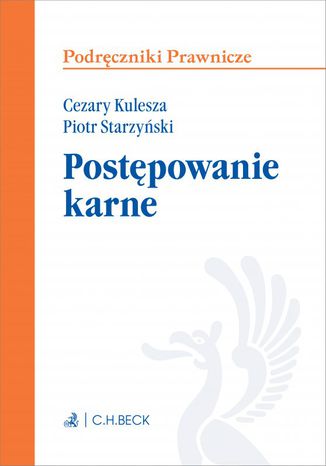 Podręczniki Prawnicze

Cezary Kulesza
Piotr Starzyński

Postępowanie karne

C.H.BECK